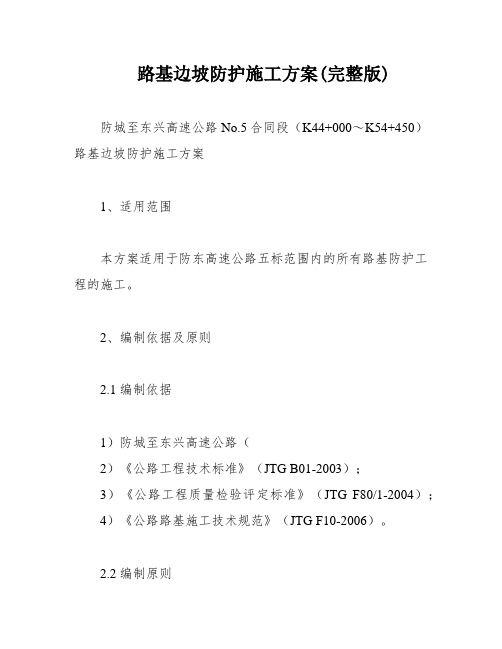 路基边坡防护施工方案(完整版)

防城至东兴高速公路 No.5 合同段（K44+000～K54+450）路基边坡防护施工方案

1、适用范围

本方案适用于防东高速公路五标范围内的所有路基防护工程的施工。

2、编制依据及原则

2.1 编制依据

1）防城至东兴高速公路（
2）《公路工程技术标准》（JTG B01-2003）；
3）《公路工程质量检验评定标准》（JTG F80/1-2004）；
4）《公路路基施工技术规范》（JTG F10-2006）。

2.2 编制原则